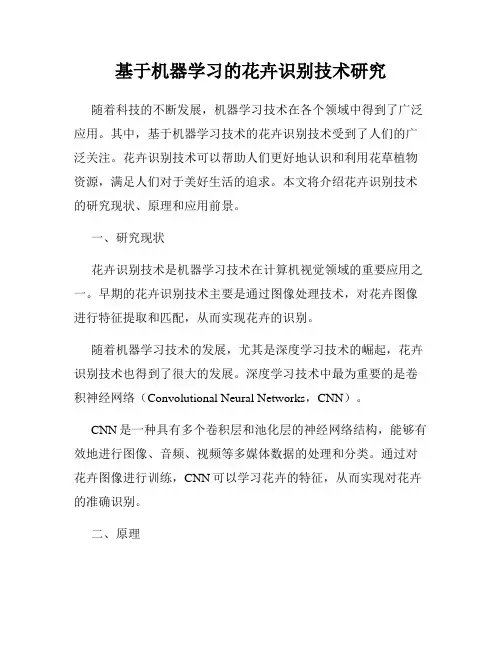 基于机器学习的花卉识别技术研究

随着科技的不断发展，机器学习技术在各个领域中得到了广泛应用。其中，基于机器学习技术的花卉识别技术受到了人们的广泛关注。花卉识别技术可以帮助人们更好地认识和利用花草植物资源，满足人们对于美好生活的追求。本文将介绍花卉识别技术的研究现状、原理和应用前景。

一、研究现状

花卉识别技术是机器学习技术在计算机视觉领域的重要应用之一。早期的花卉识别技术主要是通过图像处理技术，对花卉图像进行特征提取和匹配，从而实现花卉的识别。

随着机器学习技术的发展，尤其是深度学习技术的崛起，花卉识别技术也得到了很大的发展。深度学习技术中最为重要的是卷积神经网络（Convolutional Neural Networks，CNN）。

CNN 是一种具有多个卷积层和池化层的神经网络结构，能够有效地进行图像、音频、视频等多媒体数据的处理和分类。通过对花卉图像进行训练，CNN 可以学习花卉的特征，从而实现对花卉的准确识别。

二、原理